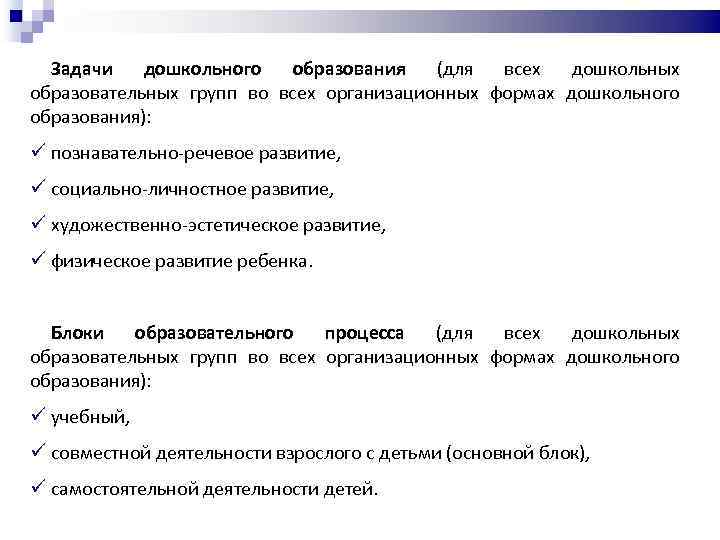 Задачи дошкольного образования (для всех дошкольных образовательных групп во всех организационных формах дошкольного образования):

✓ познавательно-речевое развитие,

✓ социально-личностное развитие,

✓ художественно-эстетическое развитие,

✓ физическое развитие ребенка.

Блоки образовательного процесса (для всех дошкольных образовательных групп во всех организационных формах дошкольного образования):

✓ учебный,

✓ совместной деятельности взрослого с детьми (основной блок),

✓ самостоятельной деятельности детей.